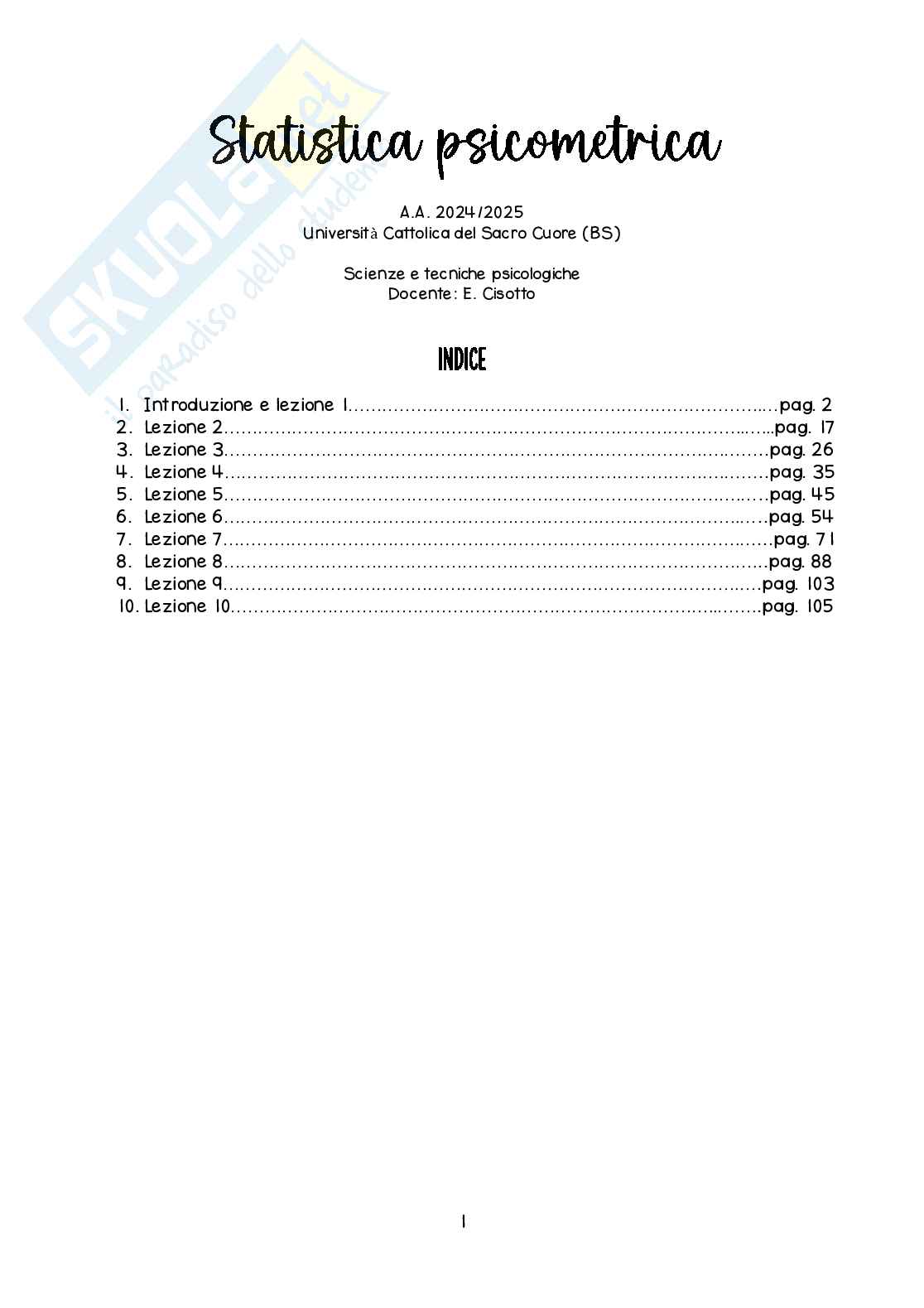 SKUOLA.net
il paradiso dello studente

Statistica psicometrica

A.A. 2024/2025
Università Cattolica del Sacro Cuore (BS)

Scienze e tecniche psicologiche
Docente: E. Cisotto

INDICE

1. Introduzione e lezione 1..........pag. 2
2. Lezione 2..........pag. 17
3. Lezione 3..........pag. 26
4. Lezione 4..........pag. 35
5. Lezione 5..........pag. 45
6. Lezione 6..........pag. 54
7. Lezione 7..........pag. 71
8. Lezione 8..........pag. 88
9. Lezione 9..........pag. 103
10. Lezione 10..........pag. 105

1